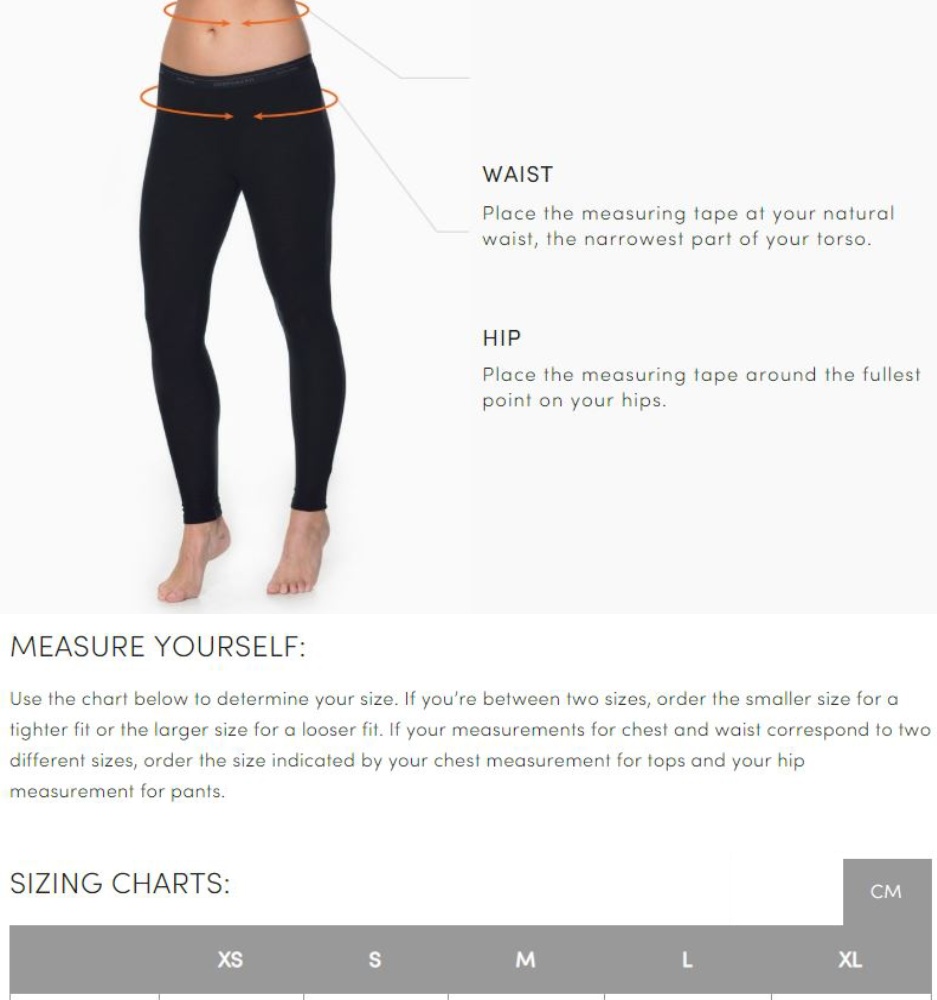 WAIST

Place the measuring tape at your natural waist, the narrowest part of your torso.

HIP

Place the measuring tape around the fullest point on your hips.

MEASURE YOURSELF:

Use the chart below to determine your size. If you're between two sizes, order the smaller size for a tighter fit or the larger size for a looser fit. If your measurements for chest and waist correspond to two different sizes, order the size indicated by your chest measurement for tops and your hip measurement for pants.

SIZING CHARTS:

CM

| | XS | S | M | L | XL |
|---|---|---|---|---|---|